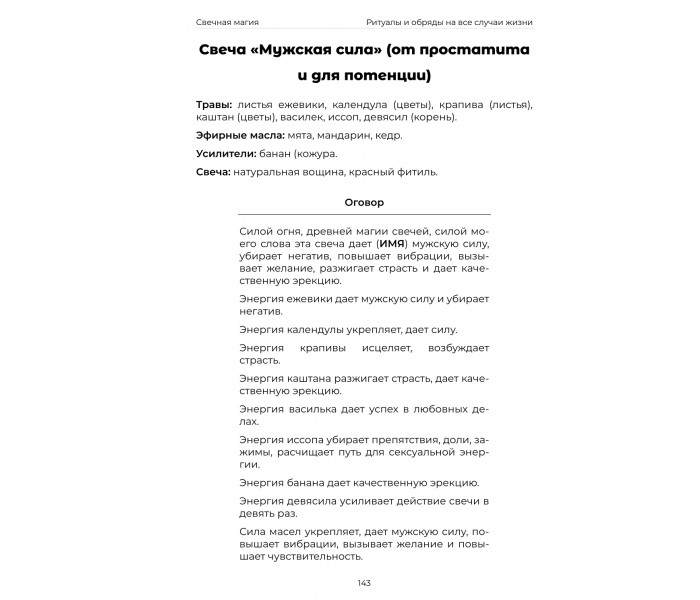 Свечная магия

Ритуалы и обряды на все случаи жизни

Свеча «Мужская сила» (от простатита и для потенции)

Травы: листья ежевики, календула (цветы), крапива (листья), каштан (цветы), василек, иссоп, девясил (корень).

Эфирные масла: мята, мандарин, кедр.

Усилители: банан (кожура.

Свеча: натуральная вощина, красный фитиль.

Оговор

Силой огня, древней магии свечей, силой моего слова эта свеча дает (ИМЯ) мужскую силу, убирает негатив, повышает вибрации, вызывает желание, разжигает страсть и дает качественную эрекцию.

Энергия ежевики дает мужскую силу и убирает негатив.

Энергия календулы укрепляет, дает силу.

Энергия крапивы исцеляет, возбуждает страсть.

Энергия каштана разжигает страсть, дает качественную эрекцию.

Энергия василька дает успех в любовных делах.

Энергия иссопа убирает препятствия, доли, зажимы, расчищает путь для сексуальной энергии.

Энергия банана дает качественную эрекцию.

Энергия девясила усиливает действие свечи в девять раз.

Сила масел укрепляет, дает мужскую силу, повышает вибрации, вызывает желание и повышает чувствительность.

143